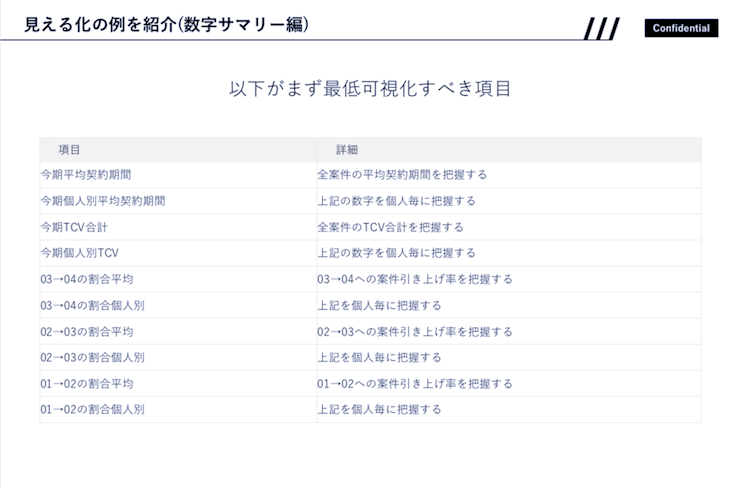 見える化の例を紹介(数字サマリー編)

Confidential

以下がまず最低可視化すべき項目

| 項目 | 詳細 |
|---|---|
| 今期平均契約期間 | 全案件の平均契約期間を把握する |
| 今期個人別平均契約期間 | 上記の数字を個人毎に把握する |
| 今期TCV合計 | 全案件のTCV合計を把握する |
| 今期個人別TCV | 上記の数字を個人毎に把握する |
| 03→04の割合平均 | 03→04への案件引き上げ率を把握する |
| 03→04の割合個人別 | 上記を個人毎に把握する |
| 02→03の割合平均 | 02→03への案件引き上げ率を把握する |
| 02→03の割合個人別 | 上記を個人毎に把握する |
| 01→02の割合平均 | 01→02への案件引き上げ率を把握する |
| 01→02の割合個人別 | 上記を個人毎に把握する |